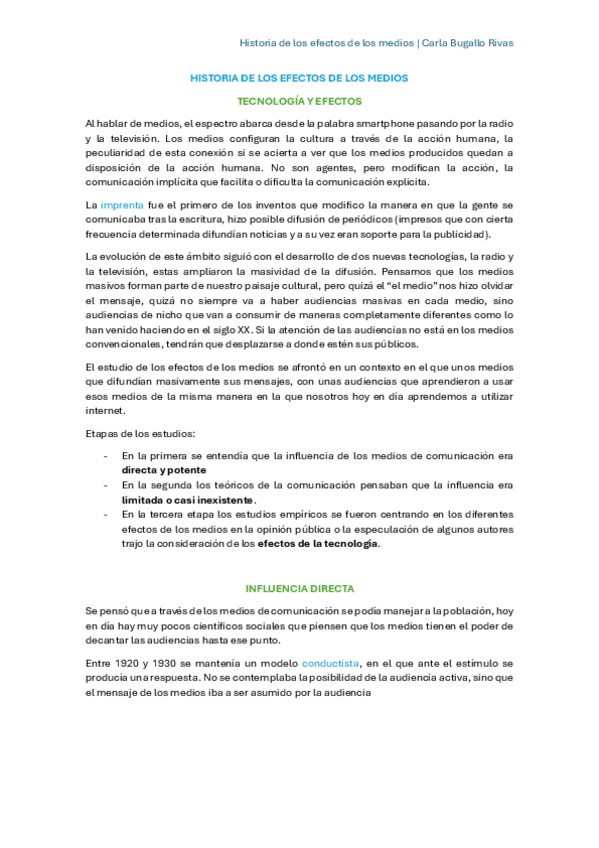 Historia de los efectos de los medios | Carla Bugallo Rivas

HISTORIA DE LOS EFECTOS DE LOS MEDIOS

TECNOLOGÍA Y EFECTOS

Al hablar de medios, el espectro abarca desde la palabra smartphone pasando por la radio y la televisión. Los medios configuran la cultura a través de la acción humana, la peculiaridad de esta conexión si se acierta a ver que los medios producidos quedan a disposición de la acción humana. No son agentes, pero modifican la acción, la comunicación implícita que facilita o dificulta la comunicación explicita.

La imprenta fue el primero de los inventos que modifico la manera en que la gente se comunicaba tras la escritura, hizo posible difusión de periódicos (impresos que con cierta frecuencia determinada difundían noticias y a su vez eran soporte para la publicidad).

La evolución de este ámbito siguió con el desarrollo de dos nuevas tecnologías, la radio y la televisión, estas ampliaron la masividad de la difusión. Pensamos que los medios masivos forman parte de nuestro paisaje cultural, pero quizá el "el medio" nos hizo olvidar el mensaje, quizá no siempre va a haber audiencias masivas en cada medio, sino audiencias de nicho que van a consumir de maneras completamente diferentes como lo han venido haciendo en el siglo XX. Si la atención de las audiencias no está en los medios convencionales, tendrán que desplazarse a donde estén sus públicos.

El estudio de los efectos de los medios se afrontó en un contexto en el que unos medios que difundían masivamente sus mensajes, con unas audiencias que aprendieron a usar esos medios de la misma manera en la que nosotros hoy en día aprendemos a utilizar internet.

Etapas de los estudios:

- En la primera se entendía que la influencia de los medios de comunicación era directa y potente
- En la segunda los teóricos de la comunicación pensaban que la influencia era limitada o casi inexistente.
- En la tercera etapa los estudios empíricos se fueron centrando en los diferentes efectos de los medios en la opinión pública o la especulación de algunos autores trajo la consideración de los efectos de la tecnología.

INFLUENCIA DIRECTA

Se pensó que a través de los medios de comunicación se podía manejar a la población, hoy en día hay muy pocos científicos sociales que piensen que los medios tienen el poder de decantar las audiencias hasta ese punto.

Entre 1920 y 1930 se mantenía un modelo conductista, en el que ante el estímulo se producía una respuesta. No se contemplaba la posibilidad de la audiencia activa, sino que el mensaje de los medios iba a ser asumido por la audiencia